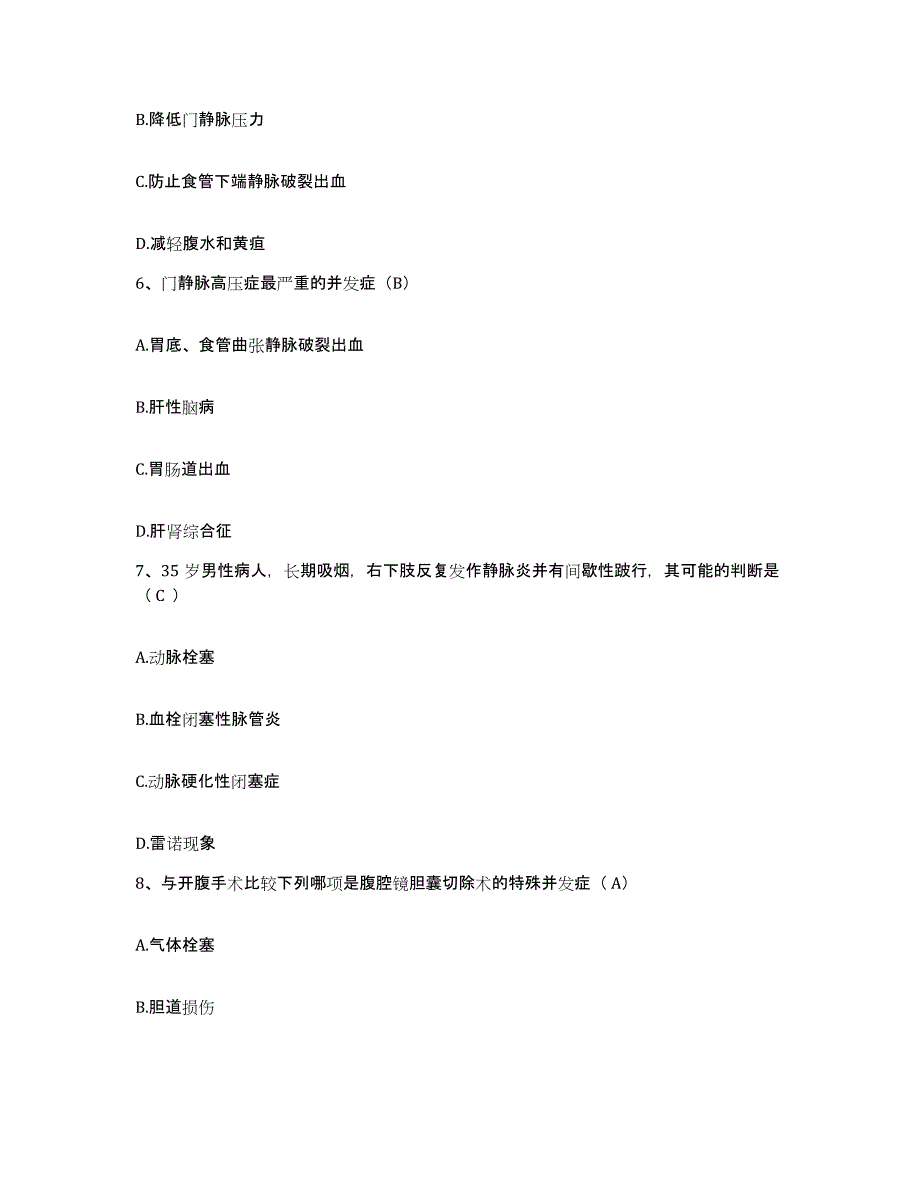 B.降低门静脉压力

C.防止食管下端静脉破裂出血

D.减轻腹水和黄疸

6、门静脉高压症最严重的并发症（B）

A.胃底、食管曲张静脉破裂出血

B.肝性脑病

C.胃肠道出血

D.肝肾综合征

7、35 岁男性病人，长期吸烟，右下肢反复发作静脉炎并有间歇性跛行，其可能的判断是（C ）

A.动脉栓塞

B.血栓闭塞性脉管炎

C.动脉硬化性闭塞症

D.雷诺现象

8、与开腹手术比较下列哪项是腹腔镜胆囊切除术的特殊并发症（ A）

A.气体栓塞

B.胆道损伤